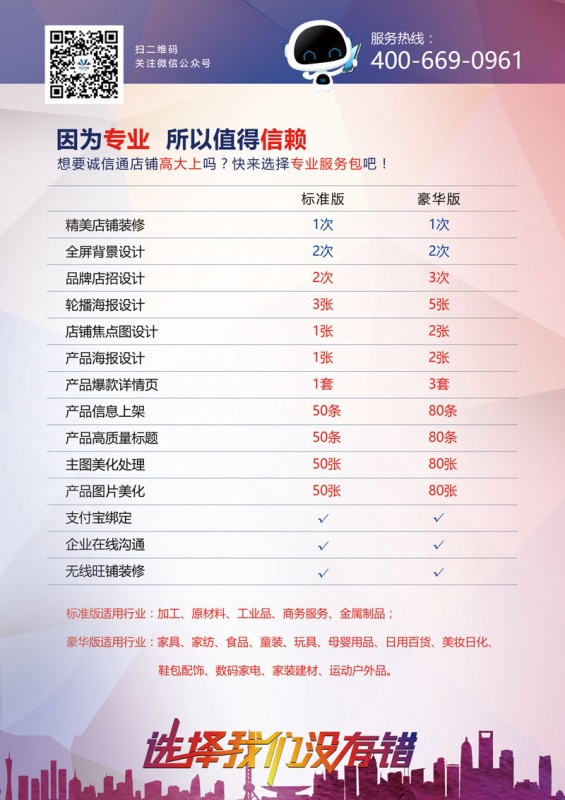 扫二维码
关注微信公众号

服务热线：
400-669-0961

因为专业 所以值得信赖
想要诚信通店铺高大上吗？快来选择专业服务包吧！

| | 标准版 | 豪华版 |
|---|---|---|
| 精美店铺装修 | 1次 | 1次 |
| 全屏背景设计 | 2次 | 2次 |
| 品牌店招设计 | 2次 | 3次 |
| 轮播海报设计 | 3张 | 5张 |
| 店铺焦点图设计 | 1张 | 2张 |
| 产品海报设计 | 1张 | 2张 |
| 产品爆款详情页 | 1套 | 3套 |
| 产品信息上架 | 50条 | 80条 |
| 产品高质量标题 | 50条 | 80条 |
| 主图美化处理 | 50张 | 80张 |
| 产品图片美化 | 50张 | 80张 |
| 支付宝绑定 | ✓ | ✓ |
| 企业在线沟通 | ✓ | ✓ |
| 无线旺铺装修 | ✓ | ✓ |

标准版适用行业：加工、原材料、工业品、商务服务、金属制品；

豪华版适用行业：家具、家纺、食品、童装、玩具、母婴用品、日用百货、美妆日化、鞋包配饰、数码家电、家装建材、运动户外品。

选择我们没有错